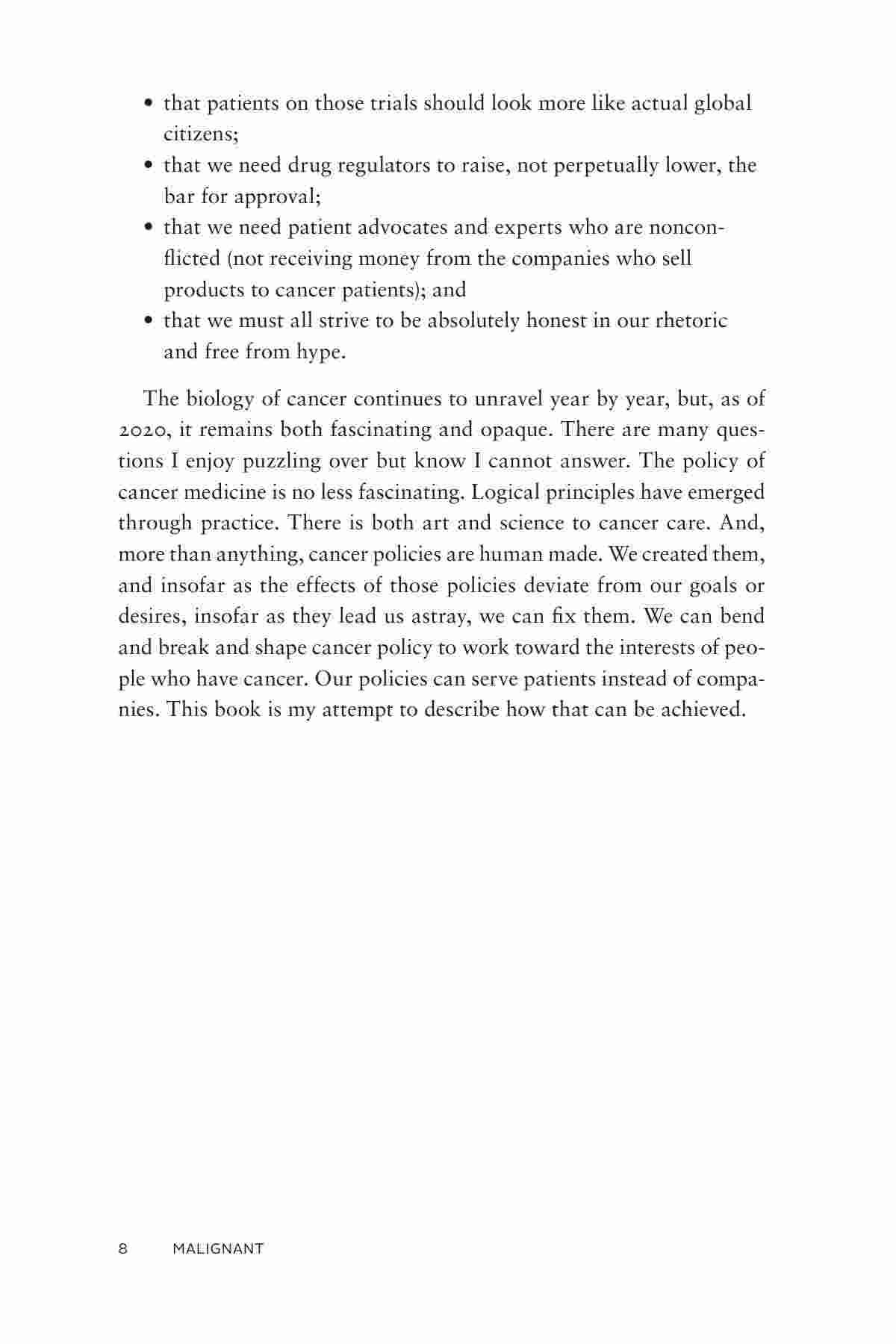 • that patients on those trials should look more like actual global citizens;
• that we need drug regulators to raise, not perpetually lower, the bar for approval;
• that we need patient advocates and experts who are nonconflicted (not receiving money from the companies who sell products to cancer patients); and
• that we must all strive to be absolutely honest in our rhetoric and free from hype.

The biology of cancer continues to unravel year by year, but, as of 2020, it remains both fascinating and opaque. There are many questions I enjoy puzzling over but know I cannot answer. The policy of cancer medicine is no less fascinating. Logical principles have emerged through practice. There is both art and science to cancer care. And, more than anything, cancer policies are human made. We created them, and insofar as the effects of those policies deviate from our goals or desires, insofar as they lead us astray, we can fix them. We can bend and break and shape cancer policy to work toward the interests of people who have cancer. Our policies can serve patients instead of companies. This book is my attempt to describe how that can be achieved.

8 MALIGNANT